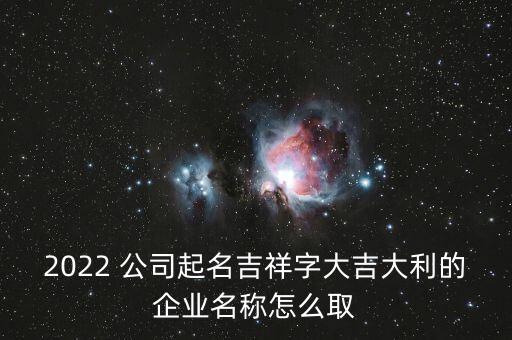 2022 公司起名吉祥字大吉大利的企业名称怎么取